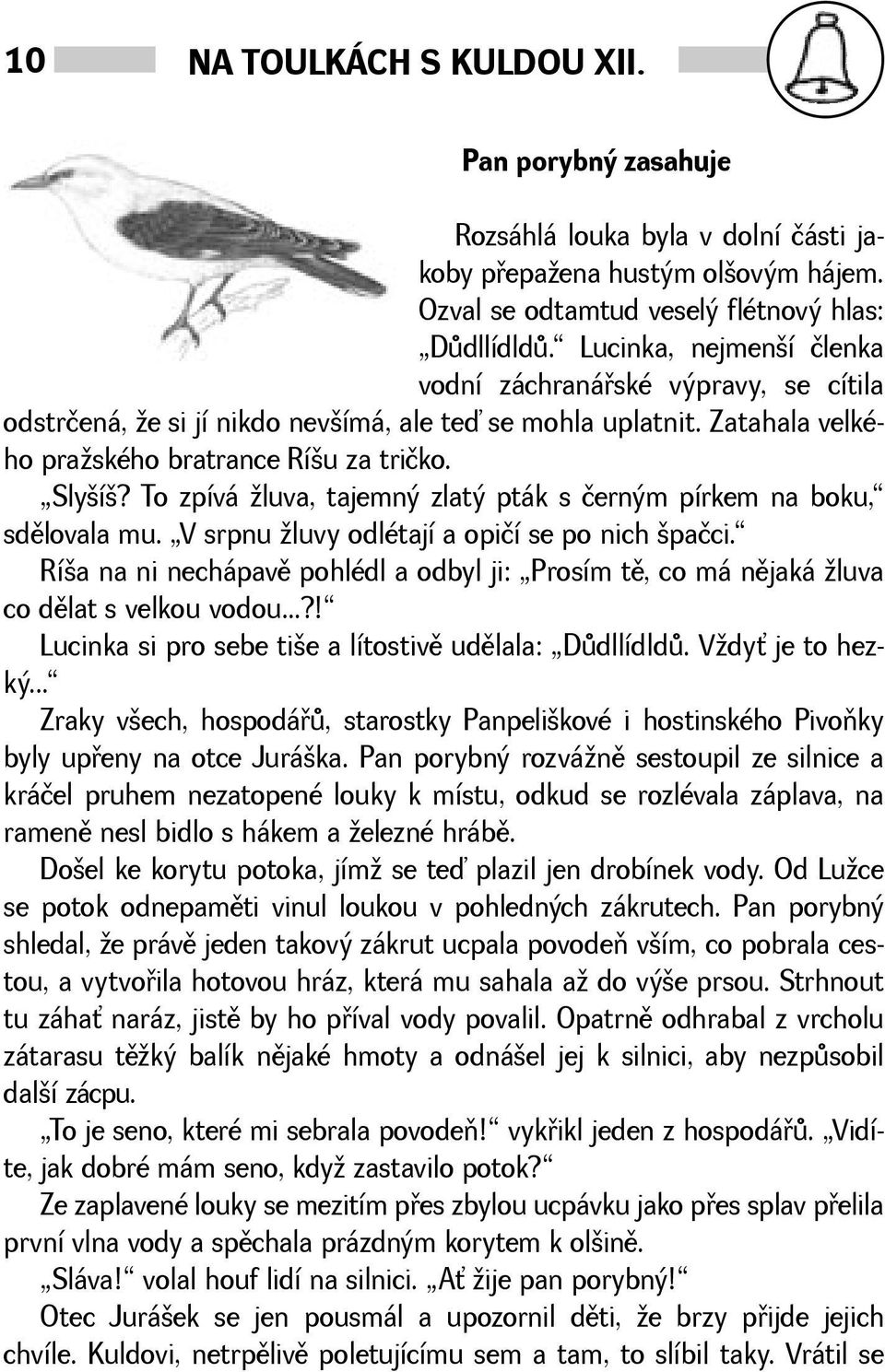 10 NA TOULKÁCH S KULDOU XII.

Pan porybný zasahuje

Rozsáhlá louka byla v dolní části jakoby přepažena hustým olšovým hájem. Ozval se odtamtud veselý flétnový hlas: „Důdllídldů.“ Lucinka, nejmenší členka vodní záchranářské výpravy, se cítila odstrčená, že si jí nikdo nevšímá, ale teď se mohla uplatnit. Zatahala velkého pražského bratrance Ríšu za tričko.

„Slyšíš? To zpívá žluva, tajemný zlatý pták s černým pírkem na boku,“ sdělovala mu. „V srpnu žluvy odlétají a opičí se po nich špačci.“

Ríša na ni nechápavě pohlédl a odbyl ji: „Prosím tě, co má nějaká žluva co dělat s velkou vodou...?!“

Lucinka si pro sebe tiše a lítostivě udělala: „Důdllídldů. Vždyť je to hezký...“

Zraky všech, hospodářů, starostky Panpeliškové i hostinského Pivoňky byly upřeny na otce Juráška. Pan porybný rozvážně sestoupil ze silnice a kráčel pruhem nezatopené louky k místu, odkud se rozlévala záplava, na rameně nesl bidlo s hákem a železné hrábě.

Došel ke korytu potoka, jímž se teď plazil jen drobínek vody. Od Lužce se potok odnepaměti vinul loukou v pohledných zákrutech. Pan porybný shledal, že právě jeden takový zákrut ucpala povodeň vším, co pobrala cestou, a vytvořila hotovou hráz, která mu sahala až do výše prsou. Strhnout tu záhať naráz, jistě by ho příval vody povalil. Opatrně odhrabal z vrcholu zátarasu těžký balík nějaké hmoty a odnášel jej k silnici, aby nezpůsobil další zácpu.

„To je seno, které mi sebrala povodeň!“ vykřikl jeden z hospodářů. „Vidíte, jak dobré mám seno, když zastavilo potok?“

Ze zaplavené louky se mezitím přes zbylou ucpávku jako přes splav přelila první vlna vody a spěchala prázdným korytem k olšině.

„Sláva!“ volal houf lidí na silnici. „Ať žije pan porybný!“

Otec Jurášek se jen pousmál a upozornil děti, že brzy přijde jejich chvíle. Kuldovi, netrpělivě poletujícímu sem a tam, to slíbil taky. Vrátil se